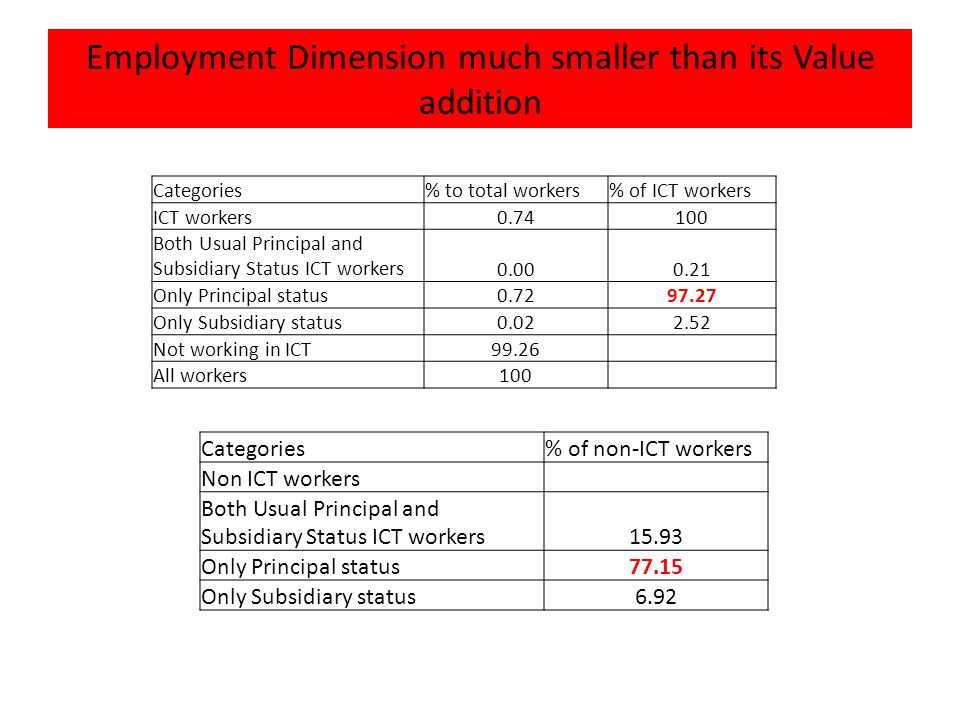 Employment Dimension much smaller than its Value addition

| Categories | % to total workers | % of ICT workers |
|---|---|---|
| ICT workers | 0.74 | 100 |
| Both Usual Principal and Subsidiary Status ICT workers | 0.00 | 0.21 |
| Only Principal status | 0.72 | 97.27 |
| Only Subsidiary status | 0.02 | 2.52 |
| Not working in ICT | 99.26 | |
| All workers | 100 | |

| Categories | % of non-ICT workers |
|---|---|
| Non ICT workers | |
| Both Usual Principal and Subsidiary Status ICT workers | 15.93 |
| Only Principal status | 77.15 |
| Only Subsidiary status | 6.92 |